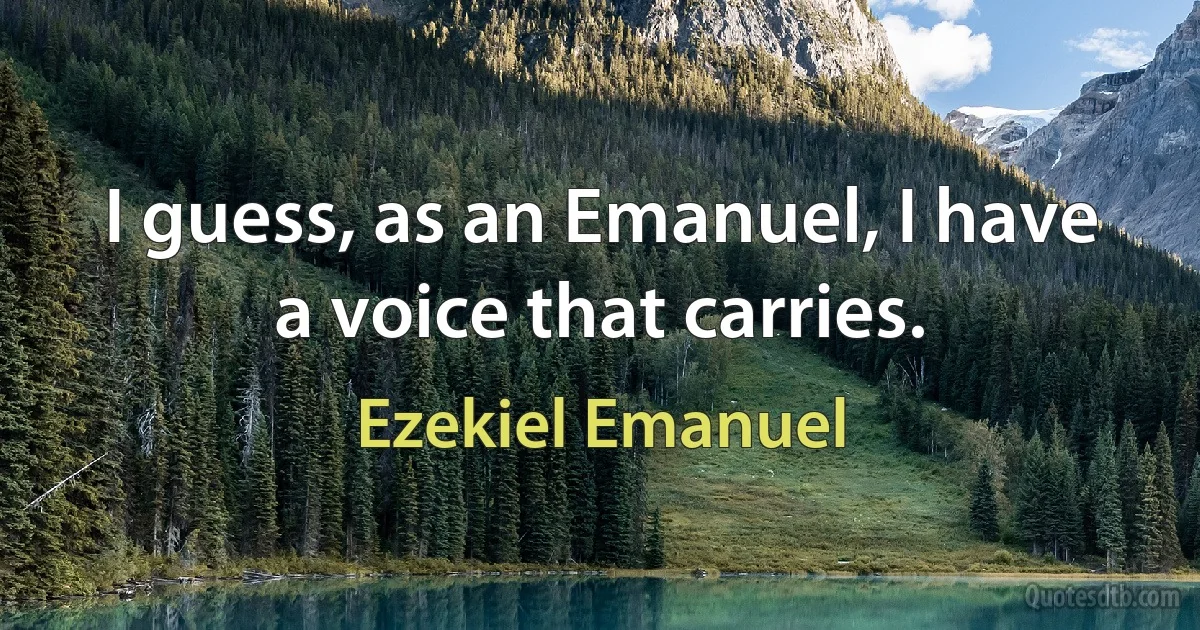 I guess, as an Emanuel, I have a voice that carries.

Ezekiel Emanuel

Quotesdtb.com